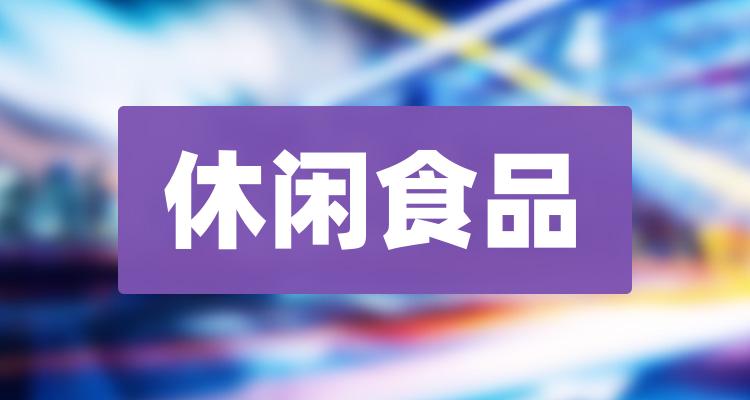 休闲食品